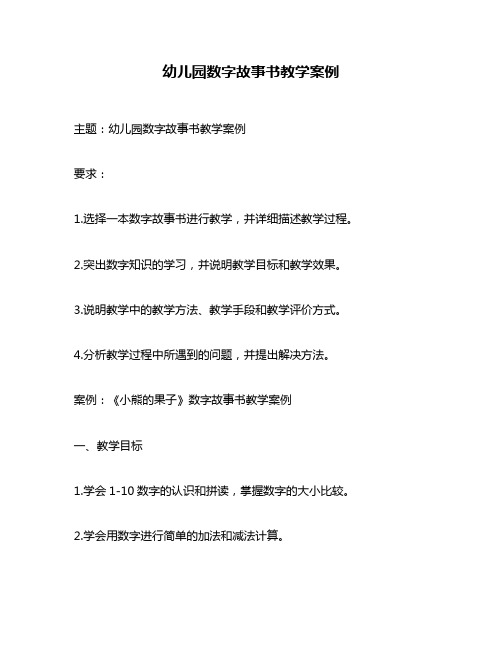 幼儿园数字故事书教学案例

主题：幼儿园数字故事书教学案例

要求：

1.选择一本数字故事书进行教学，并详细描述教学过程。

2.突出数字知识的学习，并说明教学目标和教学效果。

3.说明教学中的教学方法、教学手段和教学评价方式。

4.分析教学过程中所遇到的问题，并提出解决方法。

案例：《小熊的果子》数字故事书教学案例

一、教学目标

1.学会 1-10 数字的认识和拼读，掌握数字的大小比较。

2.学会用数字进行简单的加法和减法计算。